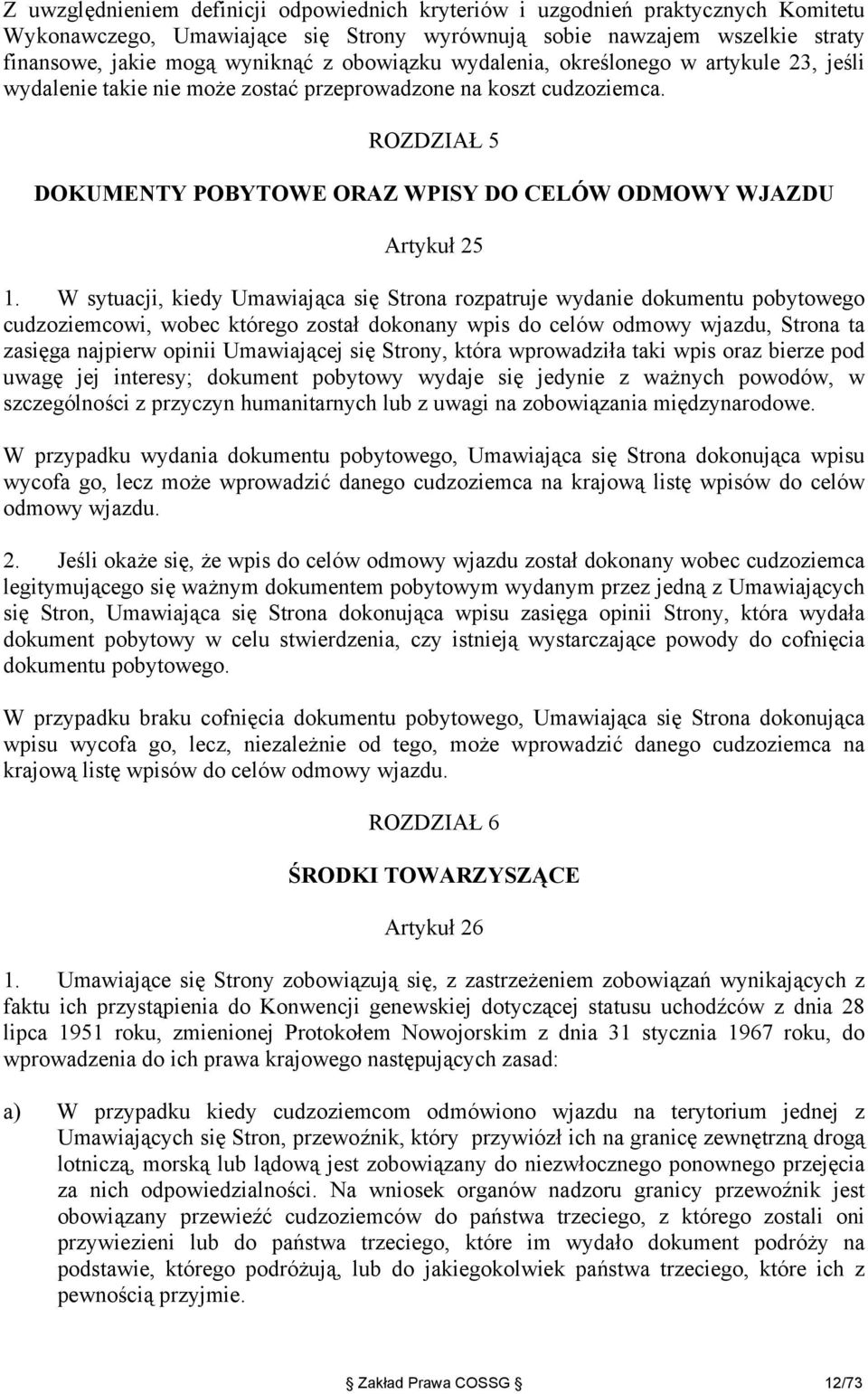 Z uwzględnieniem definicji odpowiednich kryteriów i uzgodnień praktycznych Komitetu Wykonawczego, Umawiające się Strony wyrównują sobie nawzajem wszelkie straty finansowe, jakie mogą wyniknąć z obowiązku wydalenia, określonego w artykule 23, jeśli wydalenie takie nie może zostać przeprowadzone na koszt cudzoziemca.

ROZDZIAŁ 5

DOKUMENTY POBYTOWE ORAZ WPISY DO CELÓW ODMOWY WJAZDU

Artykuł 25

1. W sytuacji, kiedy Umawiająca się Strona rozpatruje wydanie dokumentu pobytowego cudzoziemcowi, wobec którego został dokonany wpis do celów odmowy wjazdu, Strona ta zasięga najpierw opinii Umawiającej się Strony, która wprowadziła taki wpis oraz bierze pod uwagę jej interesy; dokument pobytowy wydaje się jedynie z ważnych powodów, w szczególności z przyczyn humanitarnych lub z uwagi na zobowiązania międzynarodowe.

W przypadku wydania dokumentu pobytowego, Umawiająca się Strona dokonująca wpisu wycofa go, lecz może wprowadzić danego cudzoziemca na krajową listę wpisów do celów odmowy wjazdu.

2. Jeśli okaże się, że wpis do celów odmowy wjazdu został dokonany wobec cudzoziemca legitymującego się ważnym dokumentem pobytowym wydanym przez jedną z Umawiających się Stron, Umawiająca się Strona dokonująca wpisu zasięga opinii Strony, która wydała dokument pobytowy w celu stwierdzenia, czy istnieją wystarczające powody do cofnięcia dokumentu pobytowego.

W przypadku braku cofnięcia dokumentu pobytowego, Umawiająca się Strona dokonująca wpisu wycofa go, lecz, niezależnie od tego, może wprowadzić danego cudzoziemca na krajową listę wpisów do celów odmowy wjazdu.

ROZDZIAŁ 6

ŚRODKI TOWARZYSZĄCE

Artykuł 26

1. Umawiające się Strony zobowiązują się, z zastrzeżeniem zobowiązań wynikających z faktu ich przystąpienia do Konwencji genewskiej dotyczącej statusu uchodźców z dnia 28 lipca 1951 roku, zmienionej Protokołem Nowojorskim z dnia 31 stycznia 1967 roku, do wprowadzenia do ich prawa krajowego następujących zasad:

a) W przypadku kiedy cudzoziemcom odmówiono wjazdu na terytorium jednej z Umawiających się Stron, przewoźnik, który przywiózł ich na granicę zewnętrzną drogą lotniczą, morską lub lądową jest zobowiązany do niezwłocznego ponownego przejęcia za nich odpowiedzialności. Na wniosek organów nadzoru granicy przewoźnik jest obowiązany przewieźć cudzoziemców do państwa trzeciego, z którego zostali oni przywiezieni lub do państwa trzeciego, które im wydało dokument podróży na podstawie, którego podróżują, lub do jakiegokolwiek państwa trzeciego, które ich z pewnością przyjmie.

Zakład Prawa COSSG 12/73